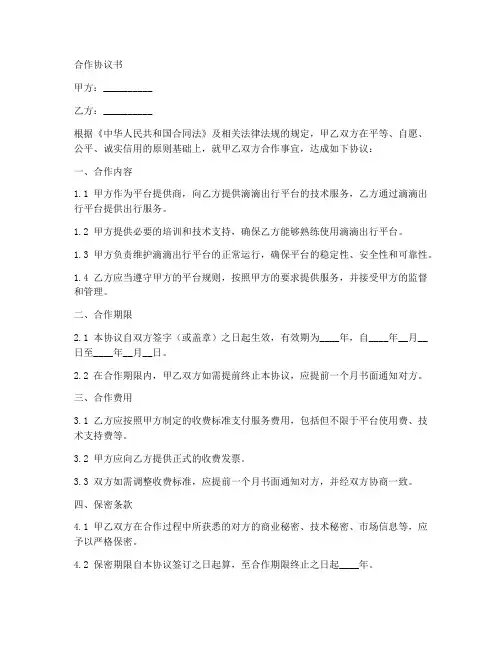 合作协议书

甲方：__________

乙方：__________

根据《中华人民共和国合同法》及相关法律法规的规定，甲乙双方在平等、自愿、公平、诚实信用的原则基础上，就甲乙双方合作事宜，达成如下协议：

一、合作内容

1.1 甲方作为平台提供商，向乙方提供滴滴出行平台的技术服务，乙方通过滴滴出行平台提供出行服务。

1.2 甲方提供必要的培训和技术支持，确保乙方能够熟练使用滴滴出行平台。

1.3 甲方负责维护滴滴出行平台的正常运行，确保平台的稳定性、安全性和可靠性。

1.4 乙方应当遵守甲方的平台规则，按照甲方的要求提供服务，并接受甲方的监督和管理。

二、合作期限

2.1 本协议自双方签字（或盖章）之日起生效，有效期为____年，自____年__月__日至____年__月__日。

2.2 在合作期限内，甲乙双方如需提前终止本协议，应提前一个月书面通知对方。

三、合作费用

3.1 乙方应按照甲方制定的收费标准支付服务费用，包括但不限于平台使用费、技术支持费等。

3.2 甲方应向乙方提供正式的收费发票。

3.3 双方如需调整收费标准，应提前一个月书面通知对方，并经双方协商一致。

四、保密条款

4.1 甲乙双方在合作过程中所获悉的对方的商业秘密、技术秘密、市场信息等，应予以严格保密。

4.2 保密期限自本协议签订之日起算，至合作期限终止之日起____年。